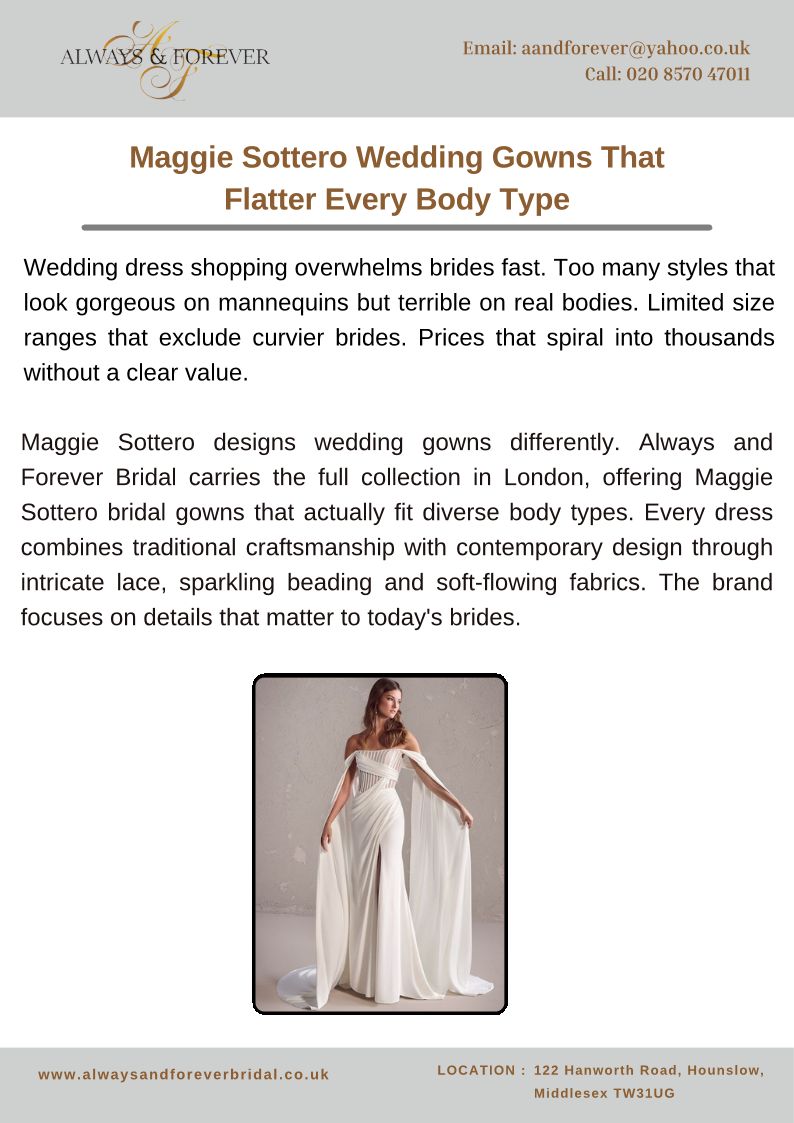 ALWAYS & FOREVER

Email: aandforever@yahoo.co.uk
Call: 020 8570 47011

Maggie Sottero Wedding Gowns That Flatter Every Body Type

Wedding dress shopping overwhelms brides fast. Too many styles that look gorgeous on mannequins but terrible on real bodies. Limited size ranges that exclude curvier brides. Prices that spiral into thousands without a clear value.

Maggie Sottero designs wedding gowns differently. Always and Forever Bridal carries the full collection in London, offering Maggie Sottero bridal gowns that actually fit diverse body types. Every dress combines traditional craftsmanship with contemporary design through intricate lace, sparkling beading and soft-flowing fabrics. The brand focuses on details that matter to today's brides.

www.alwaysandforeverbridal.co.uk

LOCATION : 122 Hanworth Road, Hounslow, Middlesex TW31UG